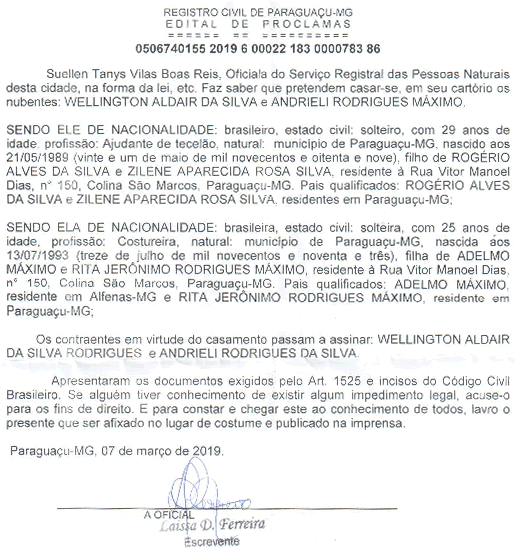 REGISTRO CIVIL DE PARAGUAÇU-MG
EDITAL DE PROCLAMAS
====== == =========
0506740155 2019 6 00022 183 0000783 86

Suellen Tanys Vilas Boas Reis, Oficiala do Serviço Registral das Pessoas Naturais desta cidade, na forma da lei, etc. Faz saber que pretendem casar-se, em seu cartório os nubentes: WELLINGTON ALDAIR DA SILVA e ANDRIELI RODRIGUES MÁXIMO.

SENDO ELE DE NACIONALIDADE: brasileiro, estado civil: solteiro, com 29 anos de idade, profissão: Ajudante de tecelão, natural: município de Paraguaçu-MG, nascido aos 21/05/1989 (vinte e um de maio de mil novecentos e oitenta e nove), filho de ROGÉRIO ALVES DA SILVA e ZILENE APARECIDA ROSA SILVA, residente à Rua Vitor Manoel Dias, nº 150, Colina São Marcos, Paraguaçu-MG. Pais qualificados: ROGÉRIO ALVES DA SILVA e ZILENE APARECIDA ROSA SILVA, residentes em Paraguaçu-MG;

SENDO ELA DE NACIONALIDADE: brasileira, estado civil: solteira, com 25 anos de idade, profissão: Costureira, natural: município de Paraguaçu-MG, nascida aos 13/07/1993 (treze de julho de mil novecentos e noventa e três), filha de ADELMO MÁXIMO e RITA JERÔNIMO RODRIGUES MÁXIMO, residente à Rua Vitor Manoel Dias, nº 150, Colina São Marcos, Paraguaçu-MG. Pais qualificados: ADELMO MÁXIMO, residente em Alfenas-MG e RITA JERÔNIMO RODRIGUES MÁXIMO, residente em Paraguaçu-MG;

Os contraentes em virtude do casamento passam a assinar: WELLINGTON ALDAIR DA SILVA RODRIGUES e ANDRIELI RODRIGUES DA SILVA.

Apresentaram os documentos exigidos pelo Art. 1525 e incisos do Código Civil Brasileiro. Se alguém tiver conhecimento de existir algum impedimento legal, acuse-o para os fins de direito. E para constar e chegar este ao conhecimento de todos, lavro o presente que ser afixado no lugar de costume e publicado na imprensa.

Paraguaçu-MG, 07 de março de 2019.

A OFICIAL
Laissa D. Ferreira
Escrevente